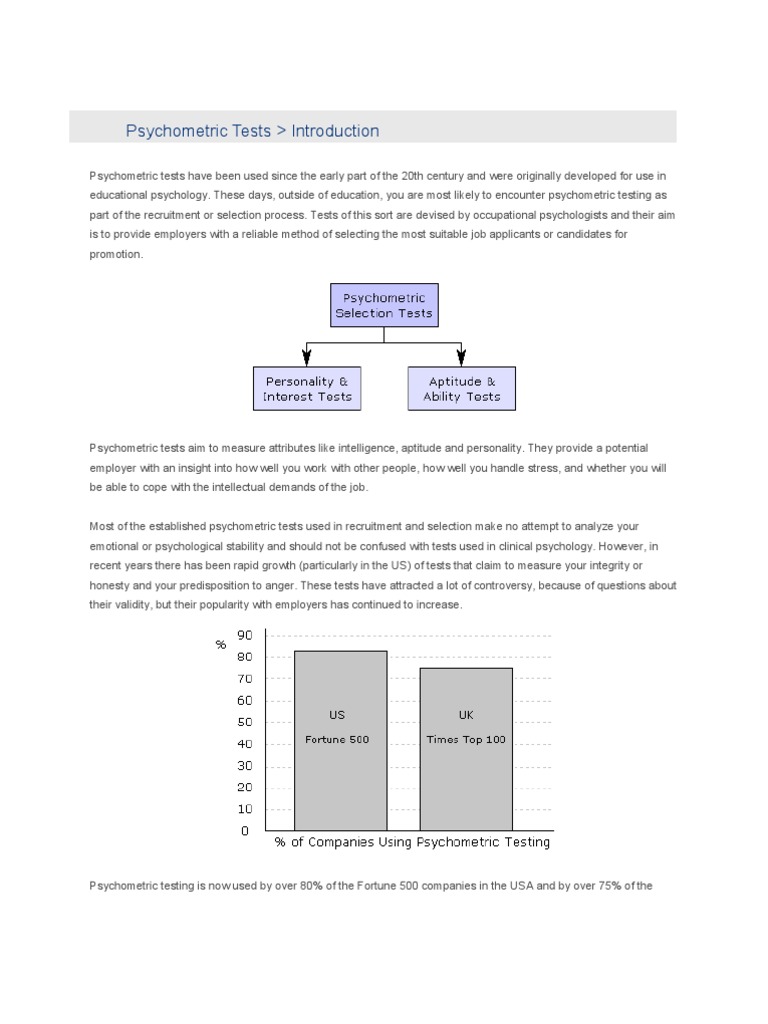 Psychometric Tests > Introduction

Psychometric tests have been used since the early part of the 20th century and were originally developed for use in educational psychology. These days, outside of education, you are most likely to encounter psychometric testing as part of the recruitment or selection process. Tests of this sort are devised by occupational psychologists and their aim is to provide employers with a reliable method of selecting the most suitable job applicants or candidates for promotion.

Psychometric Selection Tests

Personality & Interest Tests

Aptitude & Ability Tests

Psychometric tests aim to measure attributes like intelligence, aptitude and personality. They provide a potential employer with an insight into how well you work with other people, how well you handle stress, and whether you will be able to cope with the intellectual demands of the job.

Most of the established psychometric tests used in recruitment and selection make no attempt to analyze your emotional or psychological stability and should not be confused with tests used in clinical psychology. However, in recent years there has been rapid growth (particularly in the US) of tests that claim to measure your integrity or honesty and your predisposition to anger. These tests have attracted a lot of controversy, because of questions about their validity, but their popularity with employers has continued to increase.

%
90
80
70
60
50
40
30
20
10
0

US
Fortune 500

UK
Times Top 100

% of Companies Using Psychometric Testing

Psychometric testing is now used by over 80% of the Fortune 500 companies in the USA and by over 75% of the